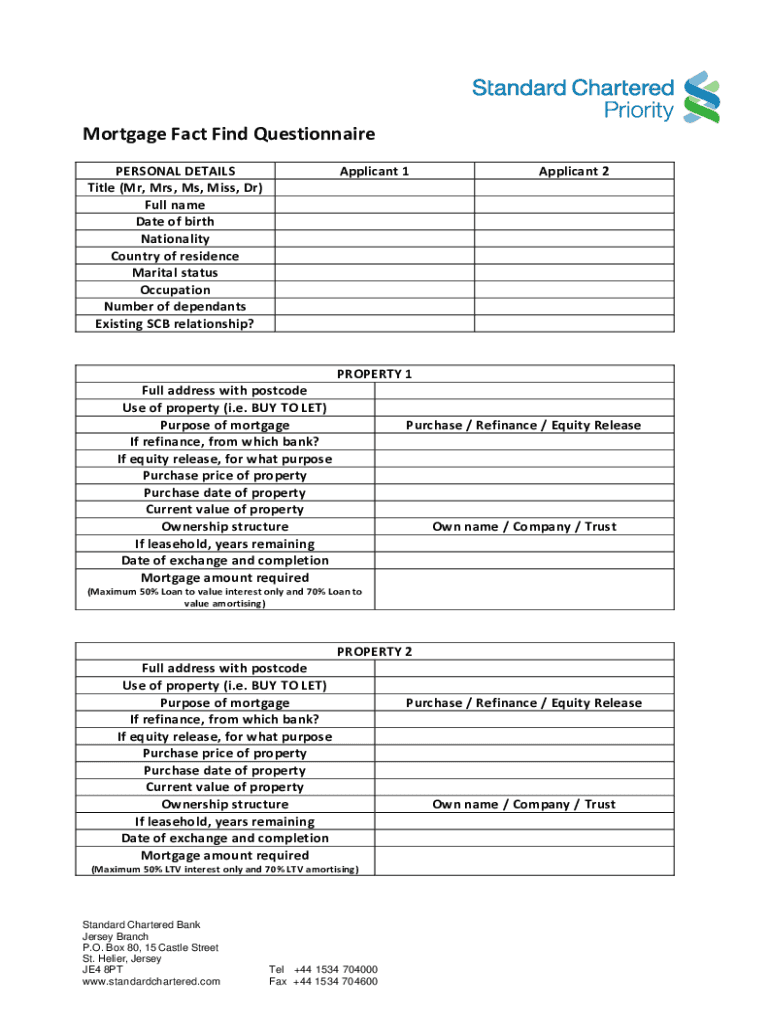 Standard Chartered
Priority

Mortgage Fact Find Questionnaire

| PERSONAL DETAILS | Applicant 1 | Applicant 2 |
|---|---|---|
| Title (Mr, Mrs, Ms, Miss, Dr) | | |
| Full name | | |
| Date of birth | | |
| Nationality | | |
| Country of residence | | |
| Marital status | | |
| Occupation | | |
| Number of dependants | | |
| Existing SCB relationship? | | |

| PROPERTY 1 | |
|---|---|
| Full address with postcode | |
| Use of property (i.e. BUY TO LET) | |
| Purpose of mortgage | Purchase / Refinance / Equity Release |
| If refinance, from which bank? | |
| If equity release, for what purpose | |
| Purchase price of property | |
| Purchase date of property | |
| Current value of property | |
| Ownership structure | Own name / Company / Trust |
| If leasehold, years remaining | |
| Date of exchange and completion | |
| Mortgage amount required (Maximum 50% Loan to value interest only and 70% Loan to value amortising) | |

| PROPERTY 2 | |
|---|---|
| Full address with postcode | |
| Use of property (i.e. BUY TO LET) | |
| Purpose of mortgage | Purchase / Refinance / Equity Release |
| If refinance, from which bank? | |
| If equity release, for what purpose | |
| Purchase price of property | |
| Purchase date of property | |
| Current value of property | |
| Ownership structure | Own name / Company / Trust |
| If leasehold, years remaining | |
| Date of exchange and completion | |
| Mortgage amount required (Maximum 50% LTV interest only and 70% LTV amortising) | |

Standard Chartered Bank
Jersey Branch
P.O. Box 80, 15 Castle Street
St. Helier, Jersey
JE4 8PT
www.standardchartered.com

Tel +44 1534 704000
Fax +44 1534 704600